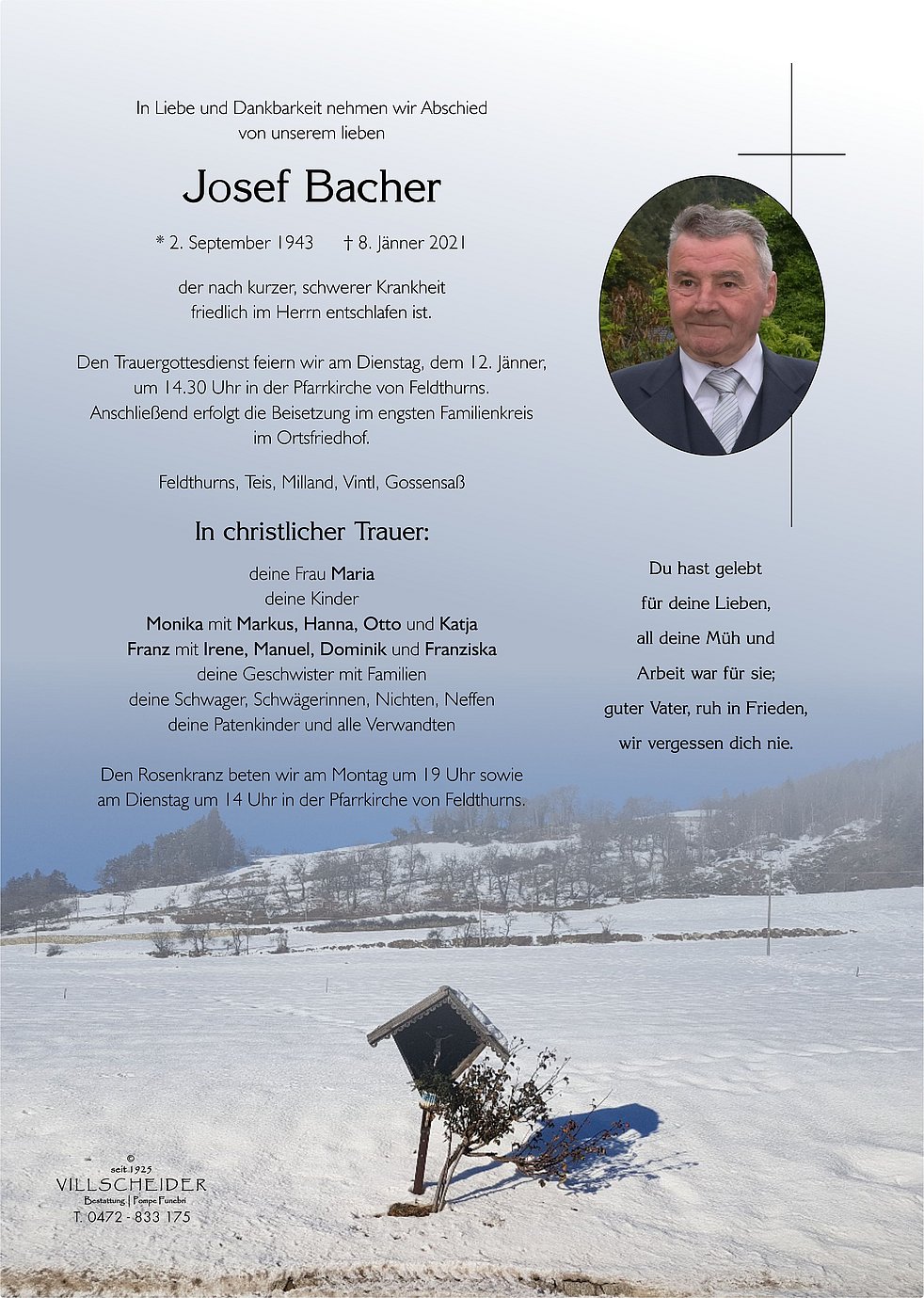 In Liebe und Dankbarkeit nehmen wir Abschied
von unserem lieben

Josef Bacher

* 2. September 1943 † 8. Jänner 2021

der nach kurzer, schwerer Krankheit
friedlich im Herrn entschlafen ist.

Den Trauergottesdienst feiern wir am Dienstag, dem 12. Jänner,
um 14.30 Uhr in der Pfarrkirche von Feldthurns.
Anschließend erfolgt die Beisetzung im engsten Familienkreis
im Ortsfriedhof.

Feldthurns, Teis, Milland, Vintl, Gossensaß

In christlicher Trauer:

deine Frau Maria
deine Kinder
Monika mit Markus, Hanna, Otto und Katja
Franz mit Irene, Manuel, Dominik und Franziska
deine Geschwister mit Familien
deine Schwager, Schwägerinnen, Nichten, Neffen
deine Patenkinder und alle Verwandten

Den Rosenkranz beten wir am Montag um 19 Uhr sowie
am Dienstag um 14 Uhr in der Pfarrkirche von Feldthurns.

Du hast gelebt
für deine Lieben,
all deine Müh und
Arbeit war für sie;
guter Vater, ruh in Frieden,
wir vergessen dich nie.

©
seit 1925
VILLSCHEIDER
Bestattung | Pompe Funebri
T. 0472 - 833 175